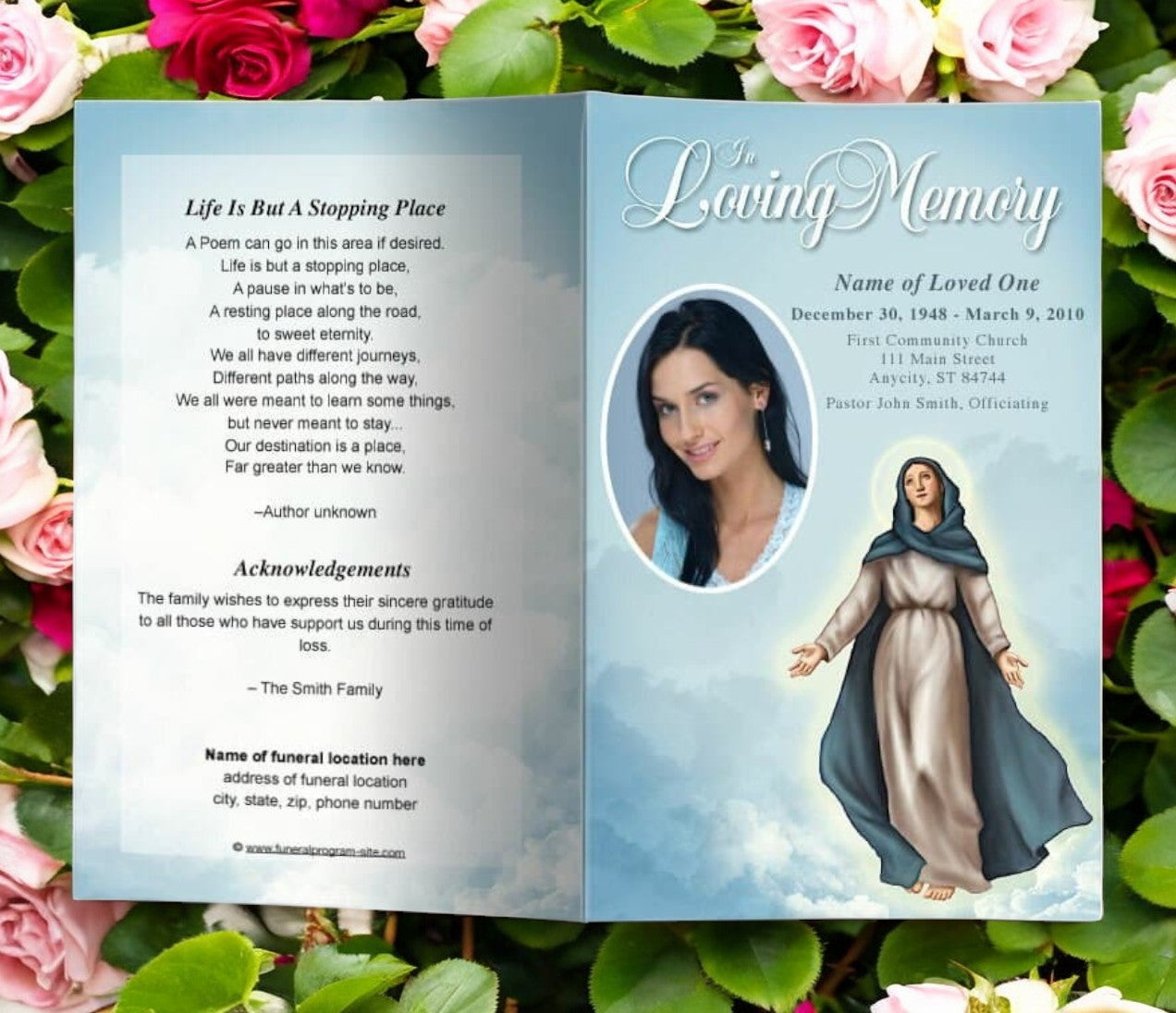 Life Is But A Stopping Place

A Poem can go in this area if desired.
Life is but a stopping place,
A pause in what's to be,
A resting place along the road,
to sweet eternity.
We all have different journeys,
Different paths along the way,
We all were meant to learn some things,
but never meant to stay...
Our destination is a place,
Far greater than we know.

–Author unknown

Acknowledgements

The family wishes to express their sincere gratitude to all those who have support us during this time of loss.

– The Smith Family

Name of funeral location here
address of funeral location
city, state, zip, phone number

© www.funeralprogram-site.com

In Loving Memory

Name of Loved One
December 30, 1948 - March 9, 2010
First Community Church
111 Main Street
Anycity, ST 84744
Pastor John Smith, Officiating